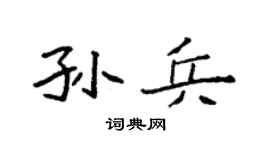 孙兵

词典网